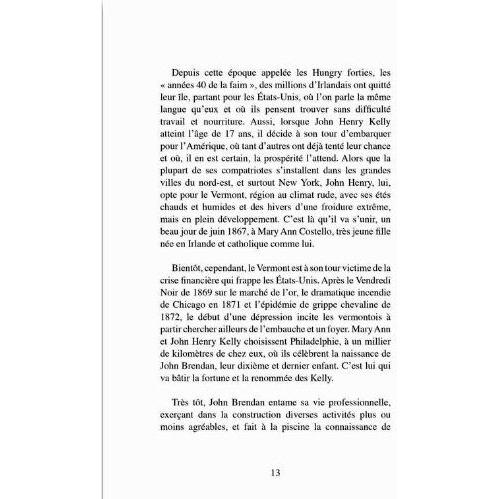 Depuis cette époque appelée les Hungry forties, les « années 40 de la faim », des millions d'Irlandais ont quitté leur île, partant pour les États-Unis, où l'on parle la même langue qu'eux et où ils pensent trouver sans difficulté travail et nourriture. Aussi, lorsque John Henry Kelly atteint l'âge de 17 ans, il décide à son tour d'embarquer pour l'Amérique, où tant d'autres ont déjà tenté leur chance et où, il en est certain, la prospérité l'attend. Alors que la plupart de ses compatriotes s'installent dans les grandes villes du nord-est, et surtout New York, John Henry, lui, opte pour le Vermont, région au climat rude, avec ses étés chauds et humides et des hivers d'une froidure extrême, mais en plein développement. C'est là qu'il va s'unir, un beau jour de juin 1867, à Mary Ann Costello, très jeune fille née en Irlande et catholique comme lui.

Bientôt, cependant, le Vermont est à son tour victime de la crise financière qui frappe les États-Unis. Après le Vendredi Noir de 1869 sur le marché de l'or, le dramatique incendie de Chicago en 1871 et l'épidémie de grippe chevaline de 1872, le début d'une dépression incite les vermontois à partir chercher ailleurs de l'embauche et un foyer. Mary Ann et John Henry Kelly choisissent Philadelphie, à un millier de kilomètres de chez eux, où ils célèbrent la naissance de John Brendan, leur dixième et dernier enfant. C'est lui qui va bâtir la fortune et la renommée des Kelly.

Très tôt, John Brendan entame sa vie professionnelle, exerçant dans la construction diverses activités plus ou moins agréables, et fait à la piscine la connaissance de

13